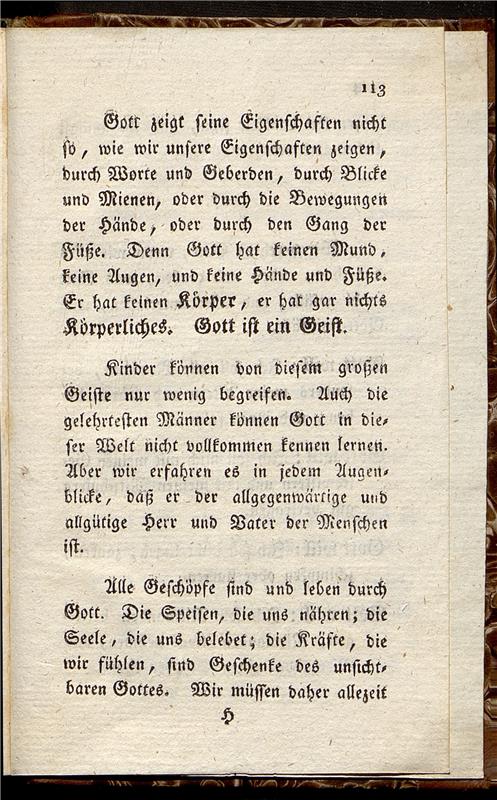 113

Gott zeigt seine Eigenschaften nicht so, wie wir unsere Eigenschaften zeigen, durch Worte und Geberden, durch Blicke und Mienen, oder durch die Bewegungen der Hände, oder durch den Gang der Füße. Denn Gott hat keinen Mund, keine Augen, und keine Hände und Füße. Er hat keinen Körper, er hat gar nichts Körperliches. Gott ist ein Geist.

Kinder können von diesem großen Geiste nur wenig begreifen. Auch die gelehrtesten Männer können Gott in dieser Welt nicht vollkommen kennen lernen. Aber wir erfahren es in jedem Augenblicke, daß er der allgegenwärtige und allgütige Herr und Vater der Menschen ist.

Alle Geschöpfe sind und leben durch Gott. Die Speisen, die uns nähren; die Seele, die uns belebet; die Kräfte, die wir fühlen, sind Geschenke des unsichtbaren Gottes. Wir müssen daher allezeit

H